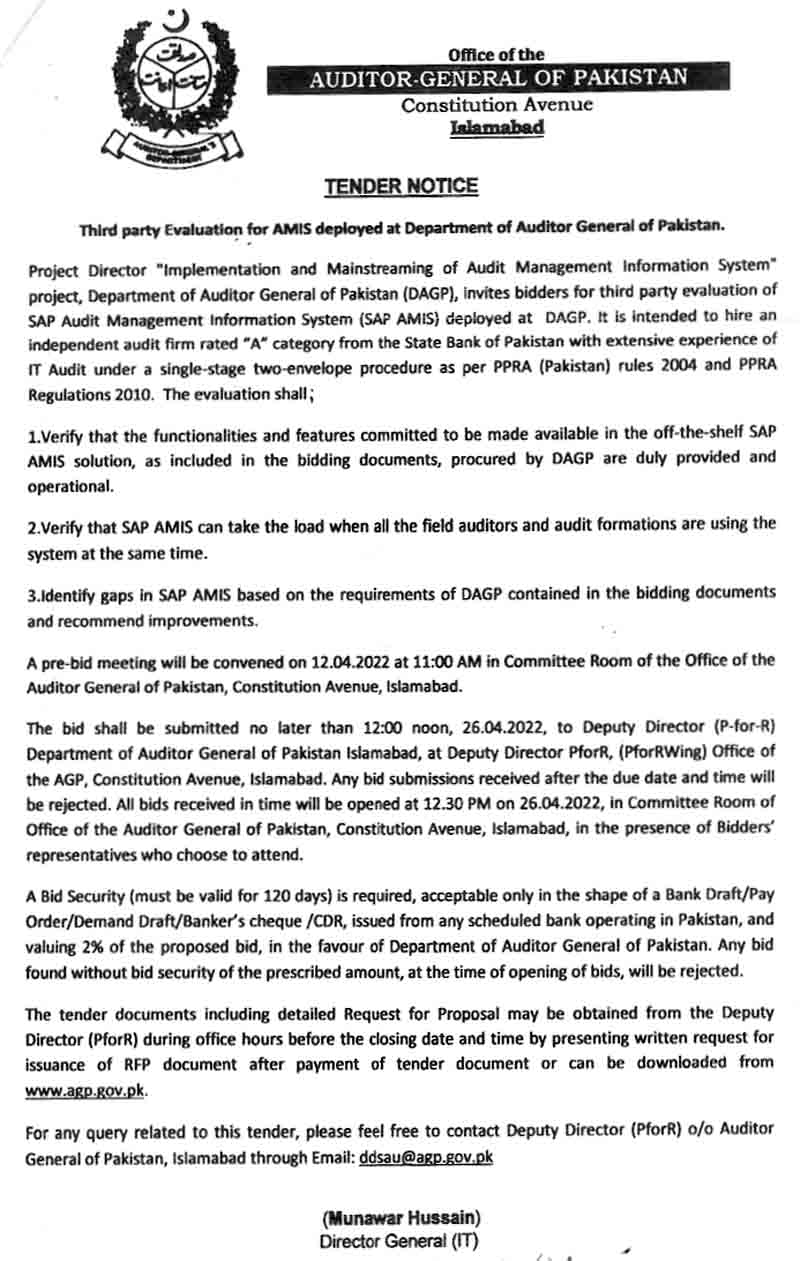 Office of the
AUDITOR-GENERAL OF PAKISTAN
Constitution Avenue
Islamabad

TENDER NOTICE

Third party Evaluation for AMIS deployed at Department of Auditor General of Pakistan.

Project Director "Implementation and Mainstreaming of Audit Management Information System" project, Department of Auditor General of Pakistan (DAGP), invites bidders for third party evaluation of SAP Audit Management Information System (SAP AMIS) deployed at DAGP. It is intended to hire an independent audit firm rated "A" category from the State Bank of Pakistan with extensive experience of IT Audit under a single-stage two-envelope procedure as per PPRA (Pakistan) rules 2004 and PPRA Regulations 2010. The evaluation shall;

1.Verify that the functionalities and features committed to be made available in the off-the-shelf SAP AMIS solution, as included in the bidding documents, procured by DAGP are duly provided and operational.

2.Verify that SAP AMIS can take the load when all the field auditors and audit formations are using the system at the same time.

3.Identify gaps in SAP AMIS based on the requirements of DAGP contained in the bidding documents and recommend improvements.

A pre-bid meeting will be convened on 12.04.2022 at 11:00 AM in Committee Room of the Office of the Auditor General of Pakistan, Constitution Avenue, Islamabad.

The bid shall be submitted no later than 12:00 noon, 26.04.2022, to Deputy Director (P-for-R) Department of Auditor General of Pakistan Islamabad, at Deputy Director PforR, (PforRWing) Office of the AGP, Constitution Avenue, Islamabad. Any bid submissions received after the due date and time will be rejected. All bids received in time will be opened at 12.30 PM on 26.04.2022, in Committee Room of Office of the Auditor General of Pakistan, Constitution Avenue, Islamabad, in the presence of Bidders' representatives who choose to attend.

A Bid Security (must be valid for 120 days) is required, acceptable only in the shape of a Bank Draft/Pay Order/Demand Draft/Banker's cheque /CDR, issued from any scheduled bank operating in Pakistan, and valuing 2% of the proposed bid, in the favour of Department of Auditor General of Pakistan. Any bid found without bid security of the prescribed amount, at the time of opening of bids, will be rejected.

The tender documents including detailed Request for Proposal may be obtained from the Deputy Director (PforR) during office hours before the closing date and time by presenting written request for issuance of RFP document after payment of tender document or can be downloaded from www.agp.gov.pk.

For any query related to this tender, please feel free to contact Deputy Director (PforR) o/o Auditor General of Pakistan, Islamabad through Email: ddsau@agp.gov.pk

(Munawar Hussain)
Director General (IT)